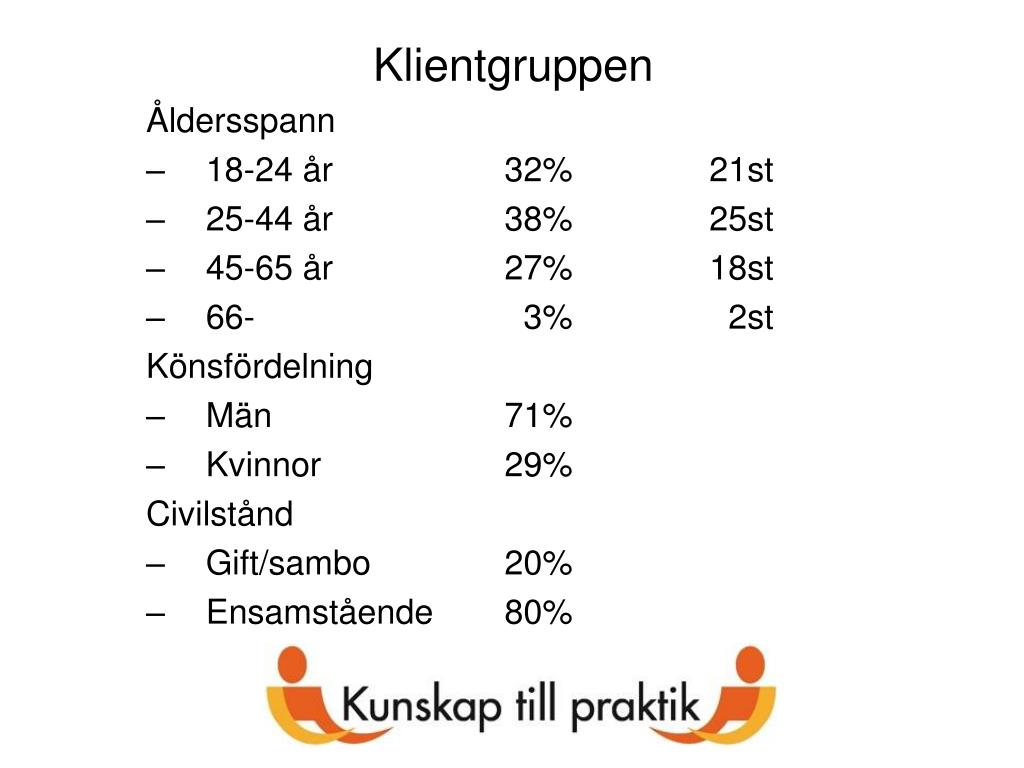 Klientgruppen

Åldersspann
– 18-24 år 32% 21st
– 25-44 år 38% 25st
– 45-65 år 27% 18st
– 66- 3% 2st

Könsfördelning
– Män 71%
– Kvinnor 29%

Civilstånd
– Gift/sambo 20%
– Ensamstående 80%

Kunskap till praktik